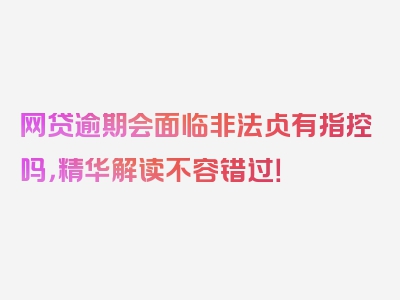 网贷逾期会面临非法贞有指控吗，精华解读不容错过!